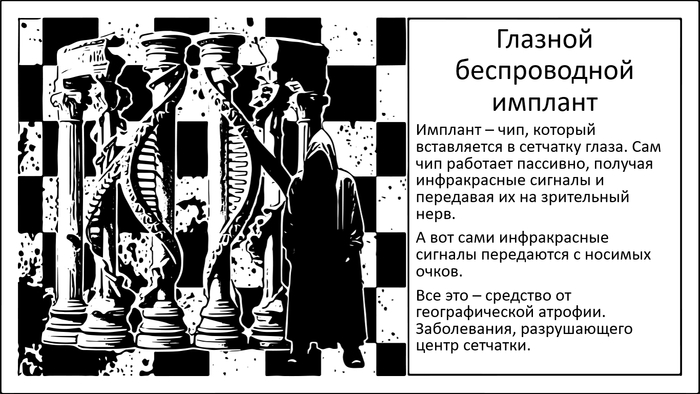 Глазной беспроводной имплант

Имплант – чип, который вставляется в сетчатку глаза. Сам чип работает пассивно, получая инфракрасные сигналы и передавая их на зрительный нерв.

А вот сами инфракрасные сигналы передаются с носимых очков.

Все это – средство от географической атрофии. Заболевания, разрушающего центр сетчатки.